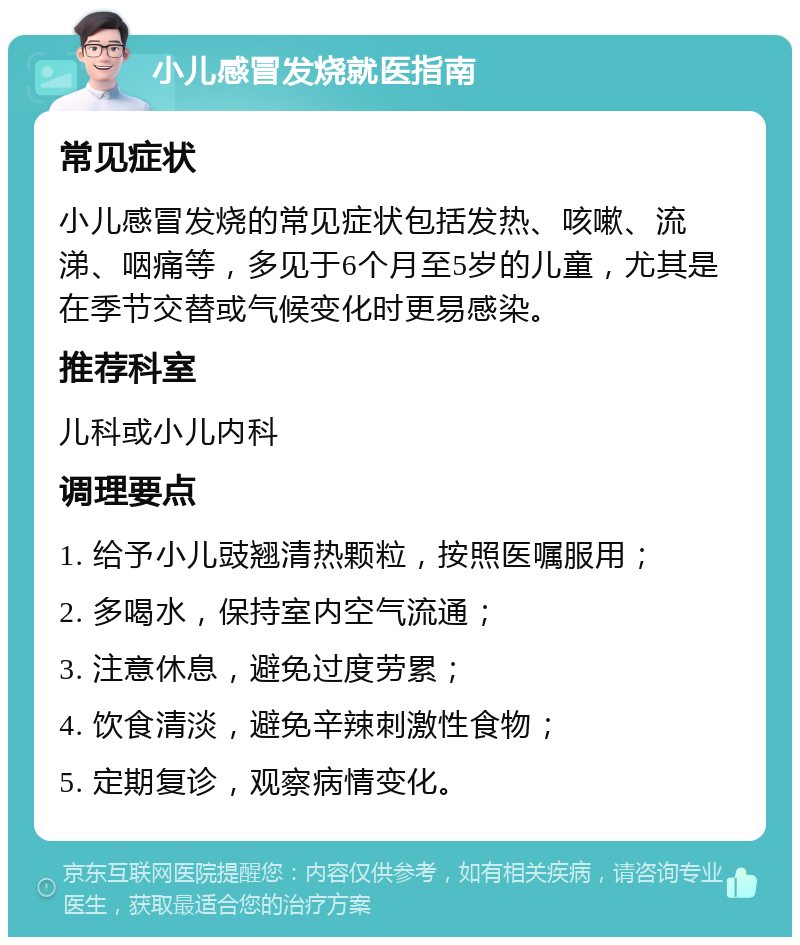 小儿感冒发烧就医指南

常见症状

小儿感冒发烧的常见症状包括发热、咳嗽、流涕、咽痛等，多见于6个月至5岁的儿童，尤其是在季节交替或气候变化时更易感染。

推荐科室

儿科或小儿内科

调理要点

1. 给予小儿豉翘清热颗粒，按照医嘱服用；

2. 多喝水，保持室内空气流通；

3. 注意休息，避免过度劳累；

4. 饮食清淡，避免辛辣刺激性食物；

5. 定期复诊，观察病情变化。

京东互联网医院提醒您：内容仅供参考，如有相关疾病，请咨询专业医生，获取最适合您的治疗方案